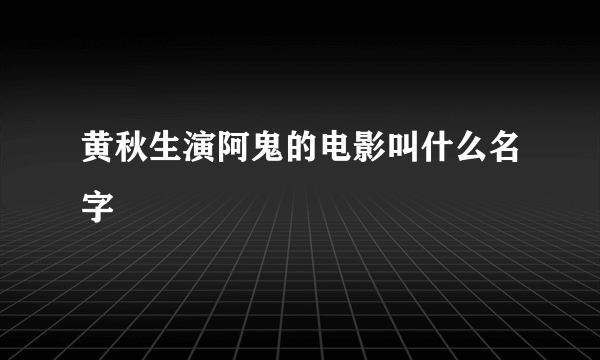 黄秋生演阿鬼的电影叫什么名字